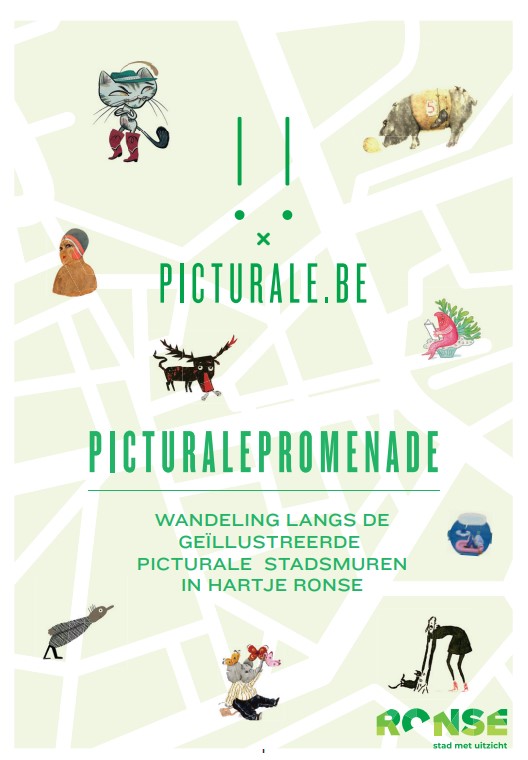 PICTURALE.BE

PICTURALEPROMENADE

WANDELING LANGS DE GEÏLLUSTREERDE PICTURALE STADSMUREN IN HARTJE RONSE

RONSE
stad met uitzicht

1